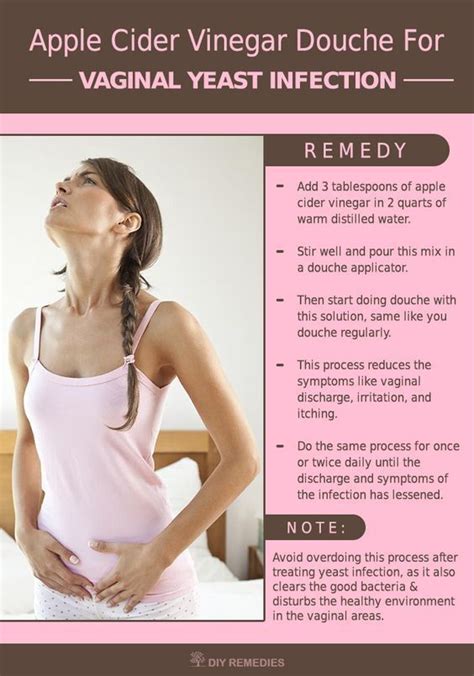 Apple Cider Vinegar Douche For

VAGINAL YEAST INFECTION

REMEDY

- Add 3 tablespoons of apple cider vinegar in 2 quarts of warm distilled water.

- Stir well and pour this mix in a douche applicator.

- Then start doing douche with this solution, same like you douche regularly.

- This process reduces the symptoms like vaginal discharge, irritation, and itching.

- Do the same process for once or twice daily until the discharge and symptoms of the infection has lessened.

NOTE:

Avoid overdoing this process after treating yeast infection, as it also clears the good bacteria & disturbs the healthy environment in the vaginal areas.

DIY REMEDIES